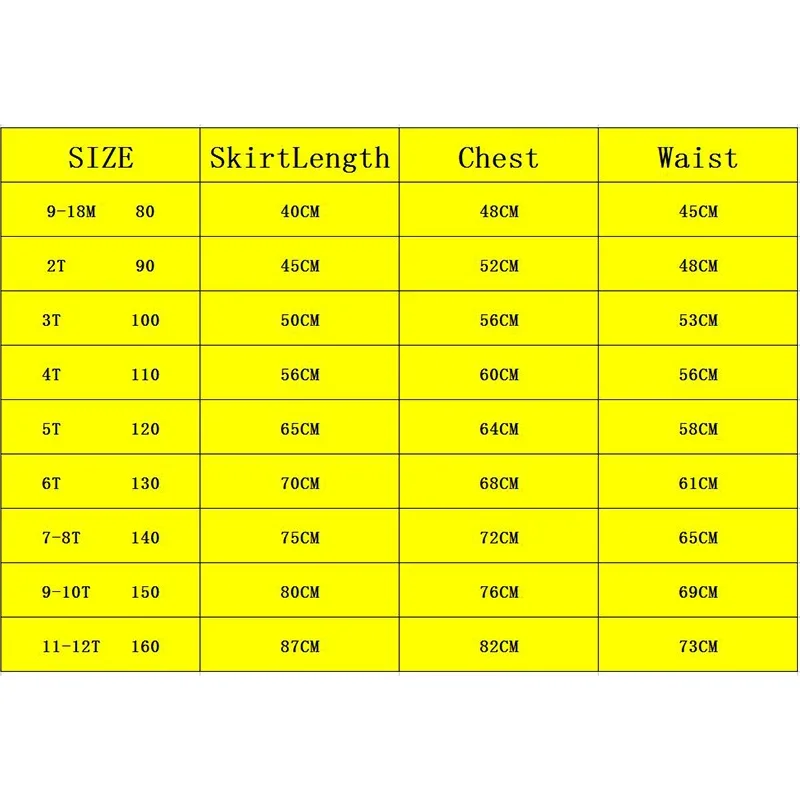 | SIZE | SkirtLength | Chest | Waist |
|---|---|---|---|
| 9-18M 80 | 40CM | 48CM | 45CM |
| 2T 90 | 45CM | 52CM | 48CM |
| 3T 100 | 50CM | 56CM | 53CM |
| 4T 110 | 56CM | 60CM | 56CM |
| 5T 120 | 65CM | 64CM | 58CM |
| 6T 130 | 70CM | 68CM | 61CM |
| 7-8T 140 | 75CM | 72CM | 65CM |
| 9-10T 150 | 80CM | 76CM | 69CM |
| 11-12T 160 | 87CM | 82CM | 73CM |